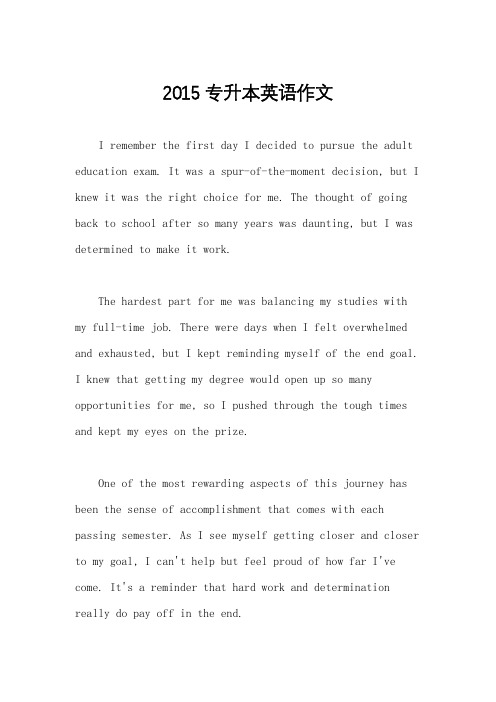 2015 专升本英语作文

I remember the first day I decided to pursue the adult education exam. It was a spur-of-the-moment decision, but I knew it was the right choice for me. The thought of going back to school after so many years was daunting, but I was determined to make it work.

The hardest part for me was balancing my studies with my full-time job. There were days when I felt overwhelmed and exhausted, but I kept reminding myself of the end goal. I knew that getting my degree would open up so many opportunities for me, so I pushed through the tough times and kept my eyes on the prize.

One of the most rewarding aspects of this journey has been the sense of accomplishment that comes with each passing semester. As I see myself getting closer and closer to my goal, I can't help but feel proud of how far I've come. It's a reminder that hard work and determination really do pay off in the end.